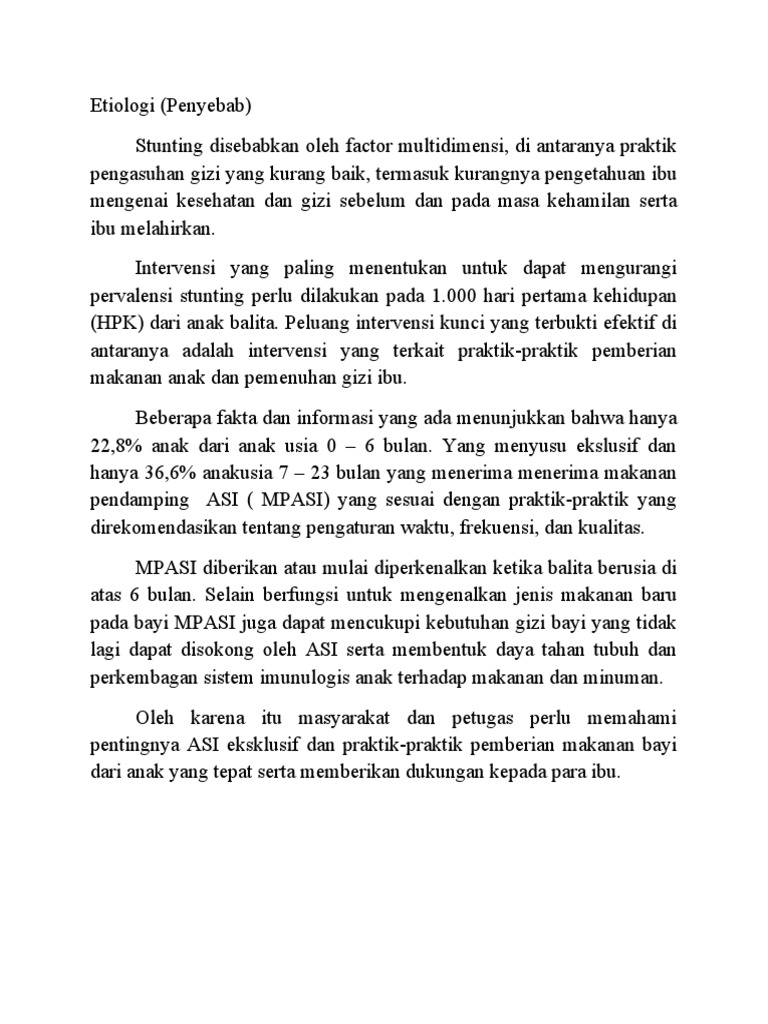 Etiologi (Penyebab)

Stunting disebabkan oleh factor multidimensi, di antaranya praktik pengasuhan gizi yang kurang baik, termasuk kurangnya pengetahuan ibu mengenai kesehatan dan gizi sebelum dan pada masa kehamilan serta ibu melahirkan.

Intervensi yang paling menentukan untuk dapat mengurangi pervalensi stunting perlu dilakukan pada 1.000 hari pertama kehidupan (HPK) dari anak balita. Peluang intervensi kunci yang terbukti efektif di antaranya adalah intervensi yang terkait praktik-praktik pemberian makanan anak dan pemenuhan gizi ibu.

Beberapa fakta dan informasi yang ada menunjukkan bahwa hanya 22,8% anak dari anak usia 0 – 6 bulan. Yang menyusu ekslusif dan hanya 36,6% anakusia 7 – 23 bulan yang menerima menerima makanan pendamping ASI ( MPASI) yang sesuai dengan praktik-praktik yang direkomendasikan tentang pengaturan waktu, frekuensi, dan kualitas.

MPASI diberikan atau mulai diperkenalkan ketika balita berusia di atas 6 bulan. Selain berfungsi untuk mengenalkan jenis makanan baru pada bayi MPASI juga dapat mencukupi kebutuhan gizi bayi yang tidak lagi dapat disokong oleh ASI serta membentuk daya tahan tubuh dan perkembagan sistem imunulogis anak terhadap makanan dan minuman.

Oleh karena itu masyarakat dan petugas perlu memahami pentingnya ASI eksklusif dan praktik-praktik pemberian makanan bayi dari anak yang tepat serta memberikan dukungan kepada para ibu.